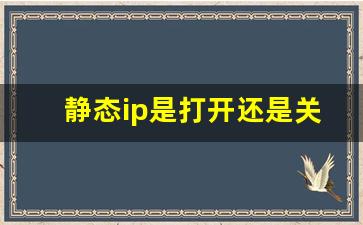 静态ip是打开还是关